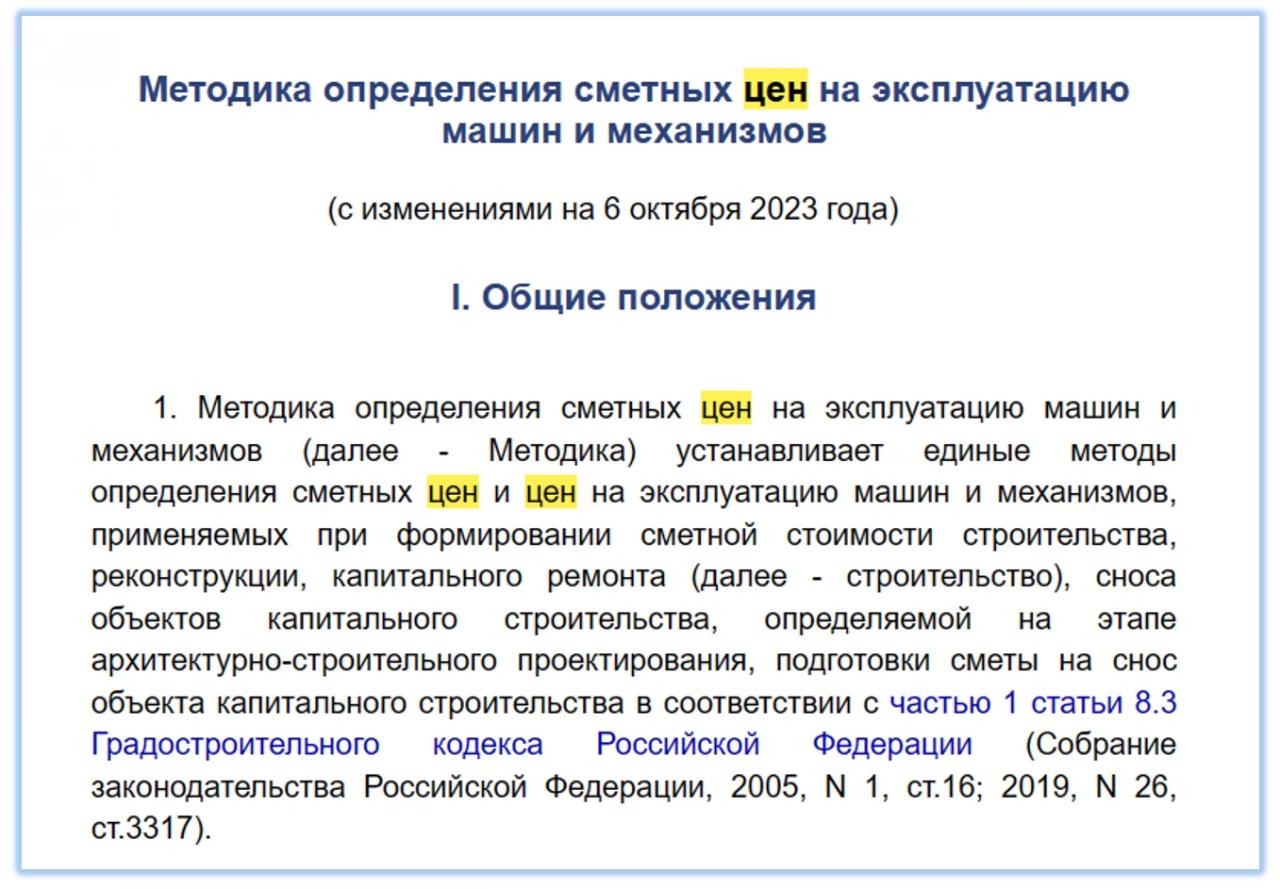 Методика определения сметных цен на эксплуатацию машин и механизмов

(с изменениями на 6 октября 2023 года)

I. Общие положения

1. Методика определения сметных цен на эксплуатацию машин и механизмов (далее - Методика) устанавливает единые методы определения сметных цен и цен на эксплуатацию машин и механизмов, применяемых при формировании сметной стоимости строительства, реконструкции, капитального ремонта (далее - строительство), сноса объектов капитального строительства, определяемой на этапе архитектурно-строительного проектирования, подготовки сметы на снос объекта капитального строительства в соответствии с частью 1 статьи 8.3 Градостроительного кодекса Российской Федерации (Собрание законодательства Российской Федерации, 2005, N 1, ст.16; 2019, N 26, ст.3317).